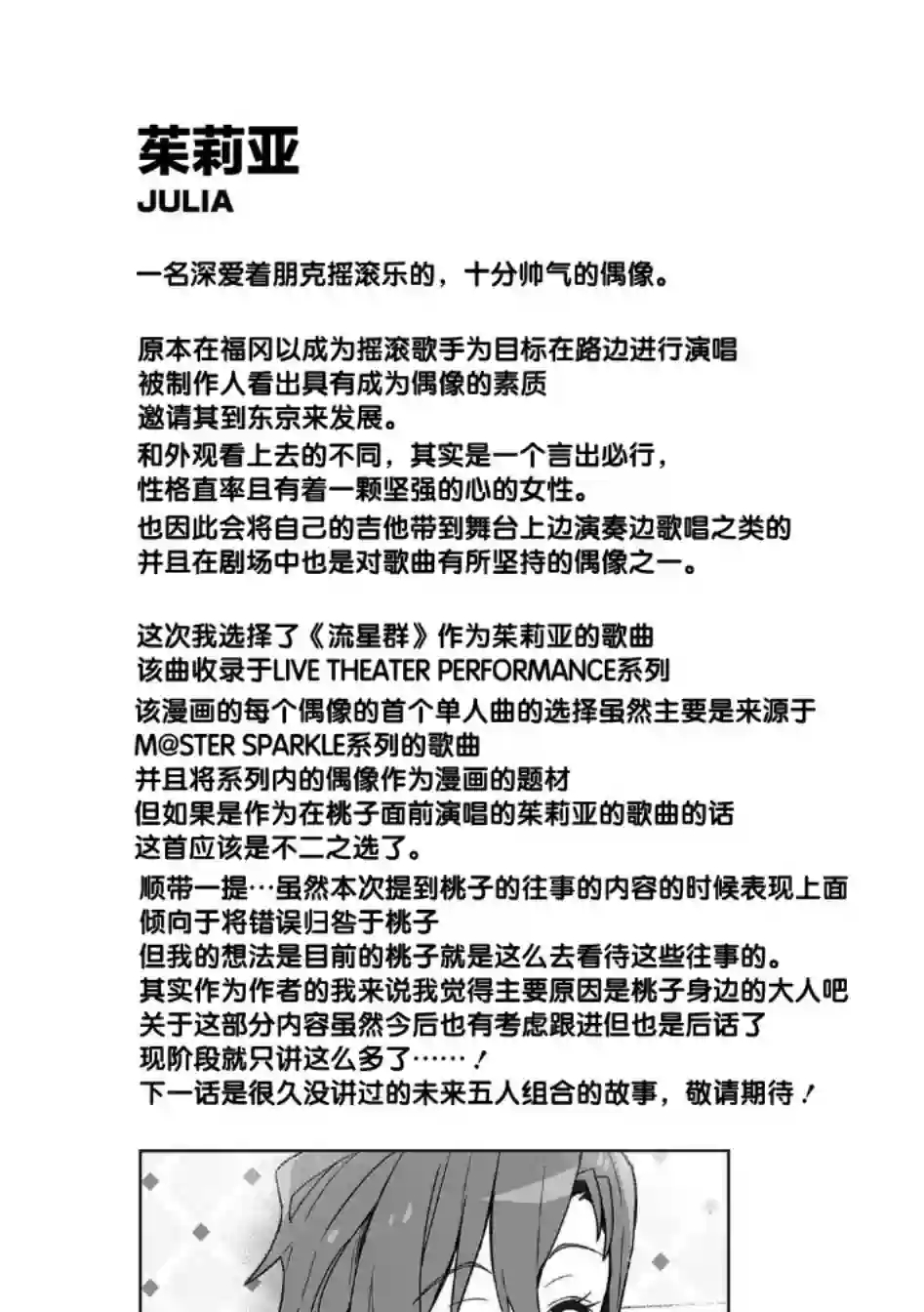 茱莉亚
JULIA

一名深爱着朋克摇滚乐的，十分帅气的偶像。

原本在福冈以成为摇滚歌手为目标在路边进行演唱
被制作人看出具有成为偶像的素质
邀请其到东京来发展。
和外观看上去的不同，其实是一个言出必行，
性格直率且有着一颗坚强的心的女性。
也因此会将自己的吉他带到舞台上边演奏边歌唱之类的
并且在剧场中也是对歌曲有所坚持的偶像之一。

这次我选择了《流星群》作为茱莉亚的歌曲
该曲收录于LIVE THEATER PERFORMANCE系列
该漫画的每个偶像的首个单人曲的选择虽然主要是来源于
M@STER SPARKLE系列的歌曲
并且将系列内的偶像作为漫画的题材
但如果是作为在桃子面前演唱的茱莉亚的歌曲的话
这首应该是不二之选了。
顺带一提…虽然本次提到桃子的往事的内容的时候表现上面
倾向于将错误归咎于桃子
但我的想法是目前的桃子就是这么去看待这些往事的。
其实作为作者的我来说我觉得主要原因是桃子身边的大人吧
关于这部分内容虽然今后也有考虑跟进但也是后话了
现阶段就只讲这么多了……！
下一话是很久没讲过的未来五人组合的故事，敬请期待！